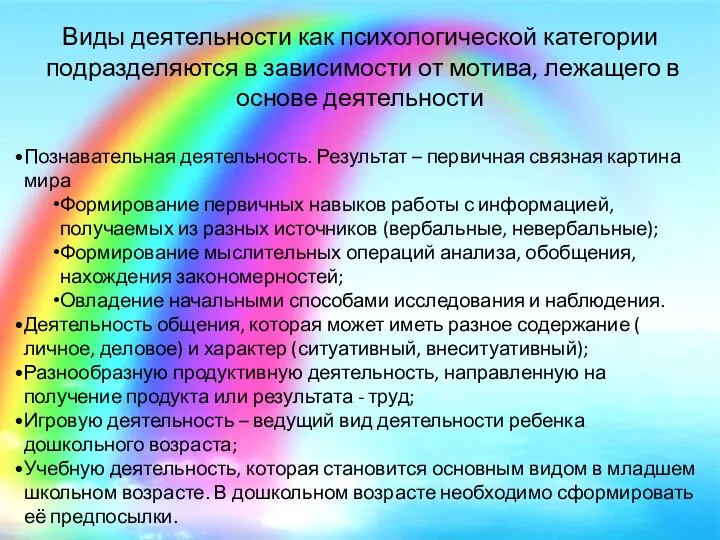 Виды деятельности как психологической категории подразделяются в зависимости от мотива, лежащего в основе деятельности

•Познавательная деятельность. Результат – первичная связная картина мира

•Формирование первичных навыков работы с информацией, получаемых из разных источников (вербальные, невербальные);

•Формирование мыслительных операций анализа, обобщения, нахождения закономерностей;

•Овладение начальными способами исследования и наблюдения.

•Деятельность общения, которая может иметь разное содержание ( личное, деловое) и характер (ситуативный, внеситуативный);

•Разнообразную продуктивную деятельность, направленную на получение продукта или результата - труд;

•Игровую деятельность – ведущий вид деятельности ребенка дошкольного возраста;

•Учебную деятельность, которая становится основным видом в младшем школьном возрасте. В дошкольном возрасте необходимо сформировать её предпосылки.